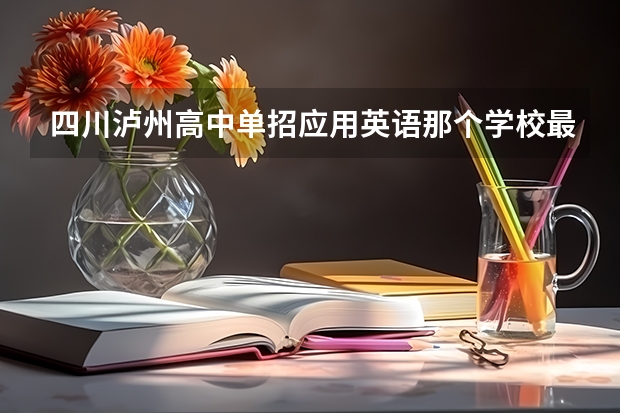 四川泸州高中单招应用英语那个学校最